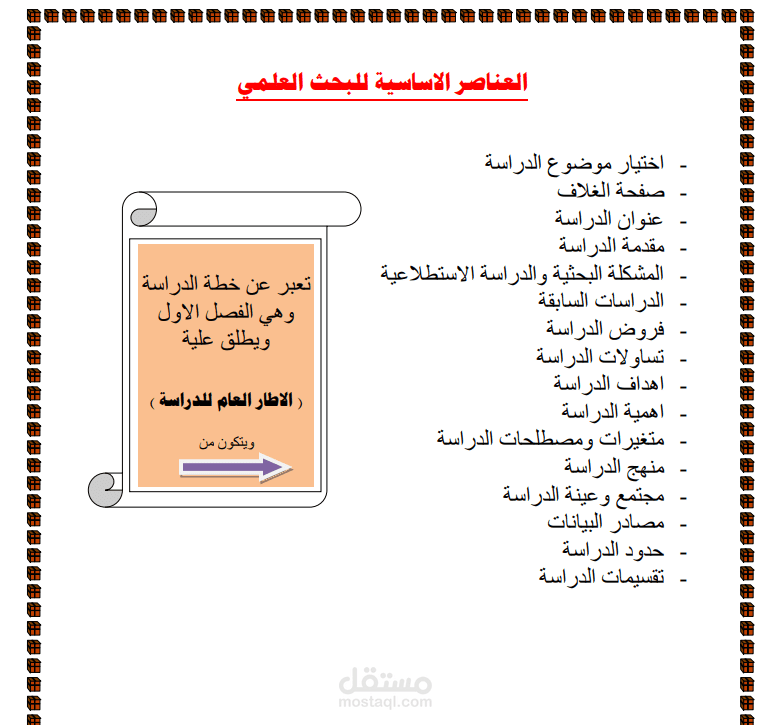 العناصر الاساسية للبحث العلمي

- اختيار موضوع الدراسة
- صفحة الغلاف
- عنوان الدراسة
- مقدمة الدراسة
- المشكلة البحثية والدراسة الاستطلاعية
- الدراسات السابقة
- فروض الدراسة
- تساولات الدراسة
- اهداف الدراسة
- اهمية الدراسة
- متغيرات ومصطلحات الدراسة
- منهج الدراسة
- مجتمع وعينة الدراسة
- مصادر البيانات
- حدود الدراسة
- تقسيمات الدراسة

تعبر عن خطة الدراسة وهي الفصل الاول ويطلق علية

( الاطار العام للدراسة )

ويتكون من

مستقل
mostaql.com